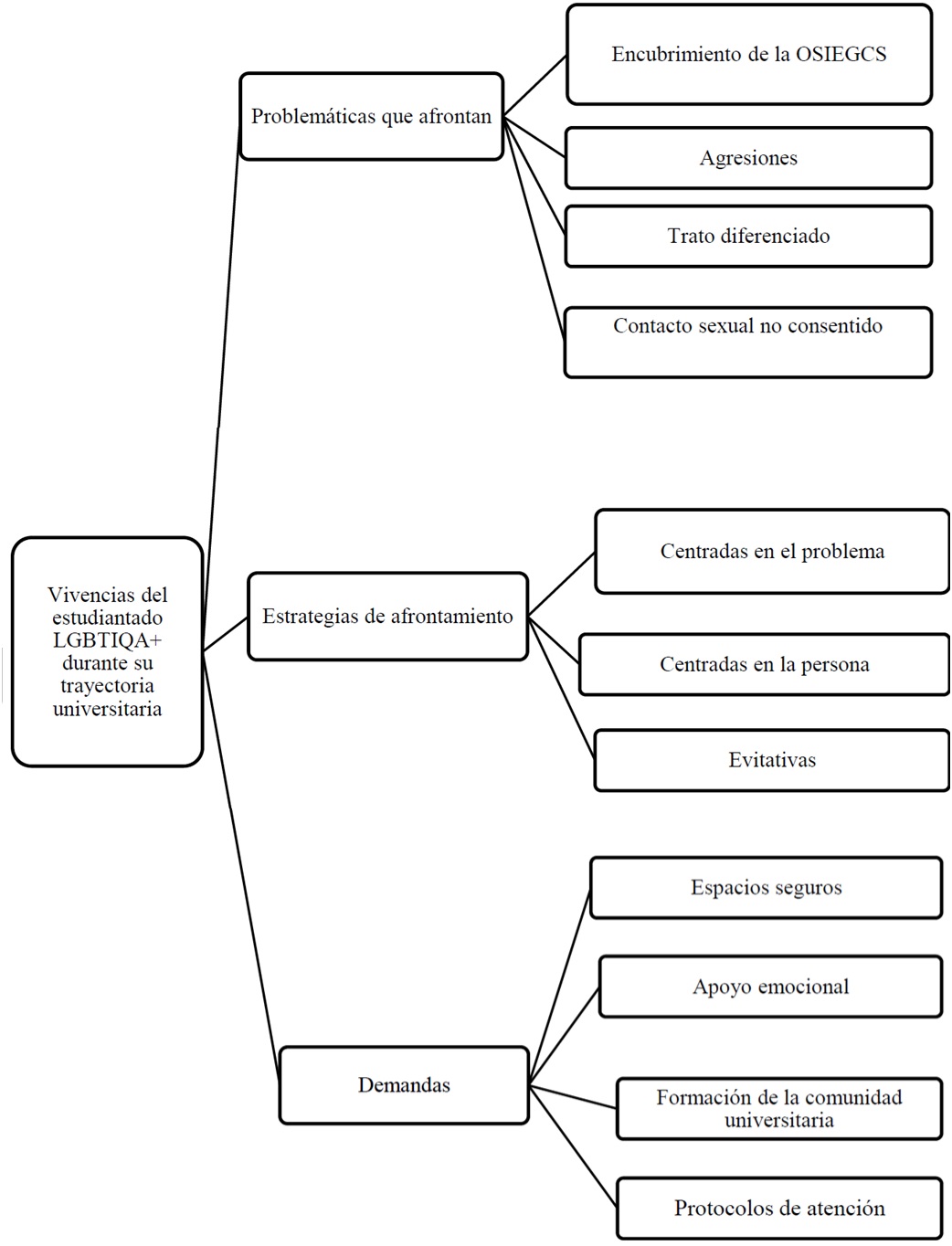 Vivencias del estudiantado LGBTIQA+ durante su trayectoria universitaria

Problemáticas que afrontan

Encubrimiento de la OSIEGCS

Agresiones

Trato diferenciado

Contacto sexual no consentido

Estrategias de afrontamiento

Centradas en el problema

Centradas en la persona

Evitativas

Demandas

Espacios seguros

Apoyo emocional

Formación de la comunidad universitaria

Protocolos de atención